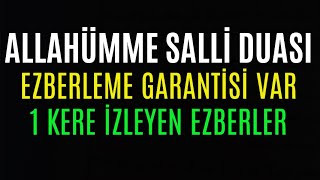 ALLAHÜMME SALLİ DUASI
EZBERLEME GARANTİSİ VAR
1 KERE İZLEYEN EZBERLER